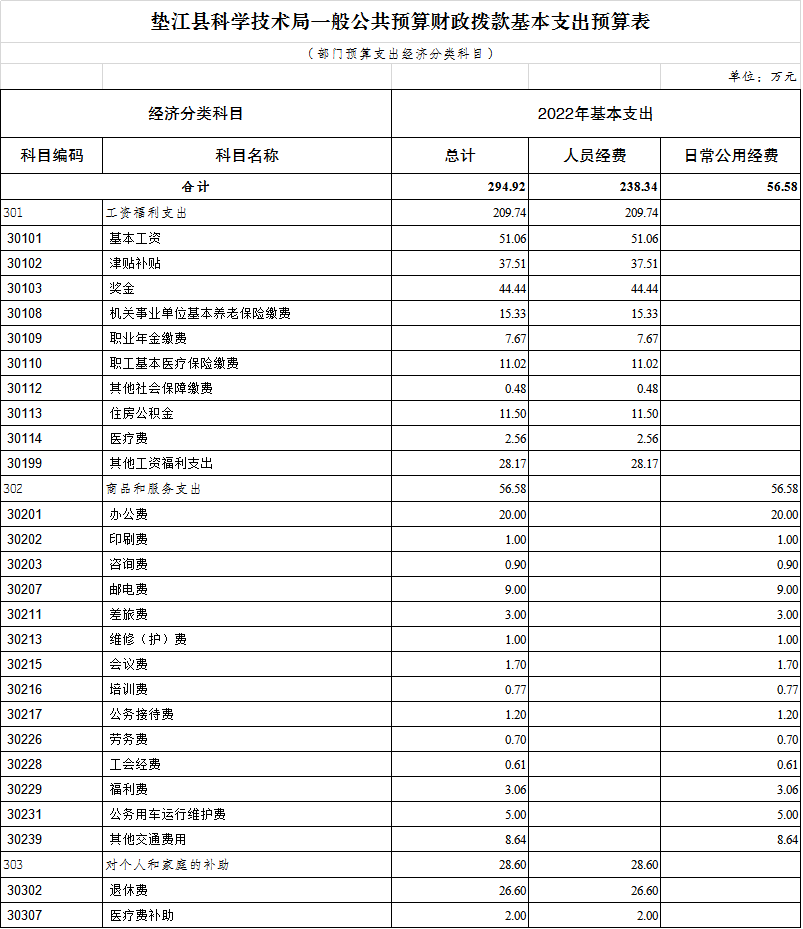 垫江县科学技术局一般公共预算财政拨款基本支出预算表

（部门预算支出经济分类科目）

单位：万元

| 经济分类科目 | | 2022年基本支出 | | |
|---|---|---|---|---|
| 科目编码 | 科目名称 | 总计 | 人员经费 | 日常公用经费 |
| 合计 | | 294.92 | 238.34 | 56.58 |
| 301 | 工资福利支出 | 209.74 | 209.74 | |
| 30101 | 基本工资 | 51.06 | 51.06 | |
| 30102 | 津贴补贴 | 37.51 | 37.51 | |
| 30103 | 奖金 | 44.44 | 44.44 | |
| 30108 | 机关事业单位基本养老保险缴费 | 15.33 | 15.33 | |
| 30109 | 职业年金缴费 | 7.67 | 7.67 | |
| 30110 | 职工基本医疗保险缴费 | 11.02 | 11.02 | |
| 30112 | 其他社会保障缴费 | 0.48 | 0.48 | |
| 30113 | 住房公积金 | 11.50 | 11.50 | |
| 30114 | 医疗费 | 2.56 | 2.56 | |
| 30199 | 其他工资福利支出 | 28.17 | 28.17 | |
| 302 | 商品和服务支出 | 56.58 | | 56.58 |
| 30201 | 办公费 | 20.00 | | 20.00 |
| 30202 | 印刷费 | 1.00 | | 1.00 |
| 30203 | 咨询费 | 0.90 | | 0.90 |
| 30207 | 邮电费 | 9.00 | | 9.00 |
| 30211 | 差旅费 | 3.00 | | 3.00 |
| 30213 | 维修（护）费 | 1.00 | | 1.00 |
| 30215 | 会议费 | 1.70 | | 1.70 |
| 30216 | 培训费 | 0.77 | | 0.77 |
| 30217 | 公务接待费 | 1.20 | | 1.20 |
| 30226 | 劳务费 | 0.70 | | 0.70 |
| 30228 | 工会经费 | 0.61 | | 0.61 |
| 30229 | 福利费 | 3.06 | | 3.06 |
| 30231 | 公务用车运行维护费 | 5.00 | | 5.00 |
| 30239 | 其他交通费用 | 8.64 | | 8.64 |
| 303 | 对个人和家庭的补助 | 28.60 | 28.60 | |
| 30302 | 退休费 | 26.60 | 26.60 | |
| 30307 | 医疗费补助 | 2.00 | 2.00 | |